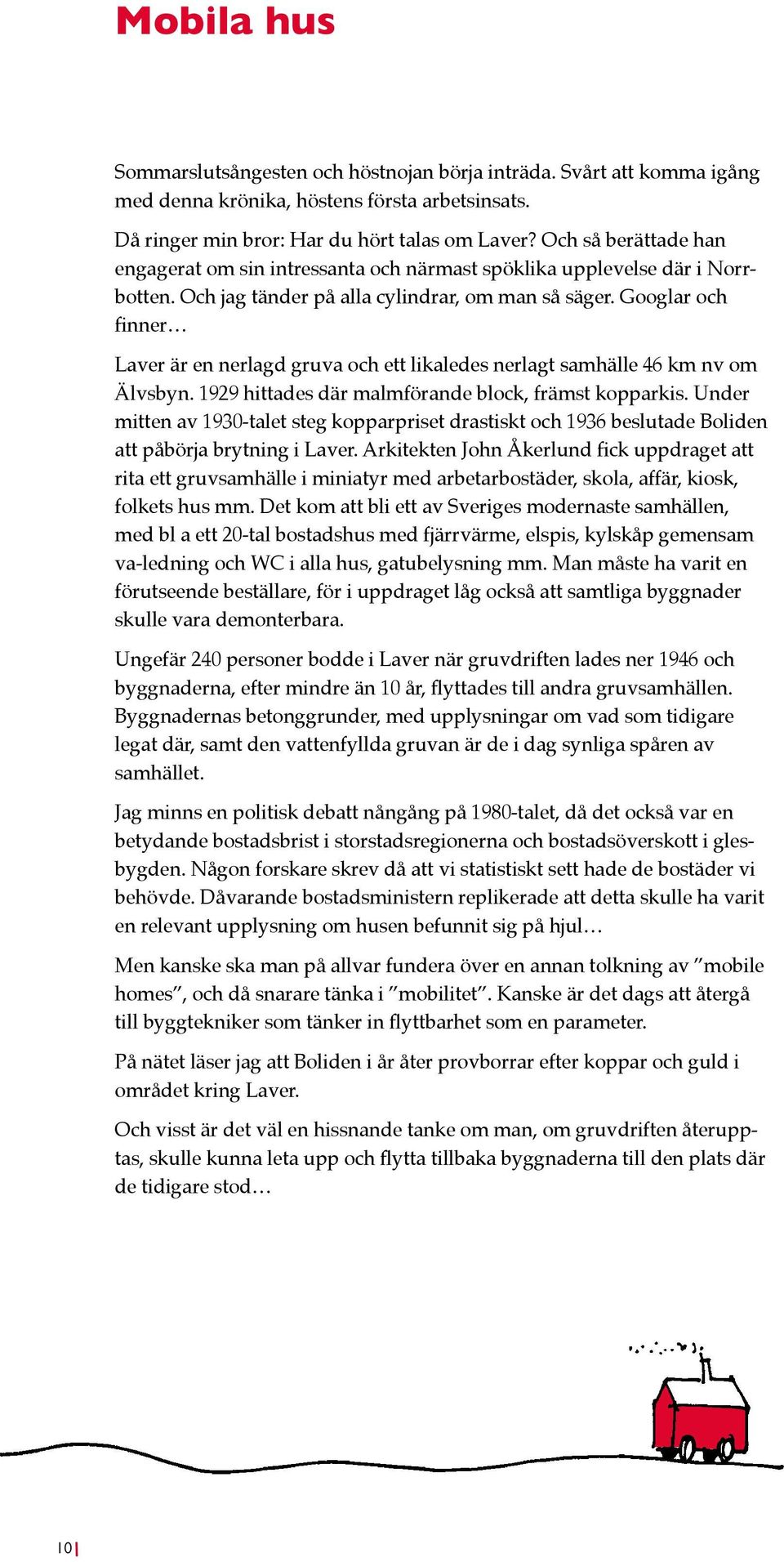 Mobila hus

Sommarslutsångesten och höstnojan börja inträda. Svårt att komma igång med denna krönika, höstens första arbetsinsats.

Då ringer min bror: Har du hört talas om Laver? Och så berättade han engagerat om sin intressanta och närmast spöklika upplevelse där i Norrbotten. Och jag tänder på alla cylindrar, om man så säger. Googlar och finner…

Laver är en nerlagd gruva och ett likaledes nerlagt samhälle 46 km nv om Älvsbyn. 1929 hittades där malmförande block, främst kopparkis. Under mitten av 1930-talet steg kopparpriset drastiskt och 1936 beslutade Boliden att påbörja brytning i Laver. Arkitekten John Åkerlund fick uppdraget att rita ett gruvsamhälle i miniatyr med arbetarbostäder, skola, affär, kiosk, folkets hus mm. Det kom att bli ett av Sveriges modernaste samhällen, med bl a ett 20-tal bostadshus med fjärrvärme, elspis, kylskåp gemensam va-ledning och WC i alla hus, gatubelysning mm. Man måste ha varit en förutseende beställare, för i uppdraget låg också att samtliga byggnader skulle vara demonterbara.

Ungefär 240 personer bodde i Laver när gruvdriften lades ner 1946 och byggnaderna, efter mindre än 10 år, flyttades till andra gruvsamhällen. Byggnadernas betonggrunder, med upplysningar om vad som tidigare legat där, samt den vattenfyllda gruvan är de i dag synliga spåren av samhället.

Jag minns en politisk debatt nångång på 1980-talet, då det också var en betydande bostadsbrist i storstadsregionerna och bostadsöverskott i glesbygden. Någon forskare skrev då att vi statistiskt sett hade de bostäder vi behövde. Dåvarande bostadsministern replikerade att detta skulle ha varit en relevant upplysning om husen befunnit sig på hjul…

Men kanske ska man på allvar fundera över en annan tolkning av ”mobile homes”, och då snarare tänka i ”mobilitet”. Kanske är det dags att återgå till byggtekniker som tänker in flyttbarhet som en parameter.

På nätet läser jag att Boliden i år åter provborrar efter koppar och guld i området kring Laver.

Och visst är det väl en hissnande tanke om man, om gruvdriften återupptas, skulle kunna leta upp och flytta tillbaka byggnaderna till den plats där de tidigare stod…

10